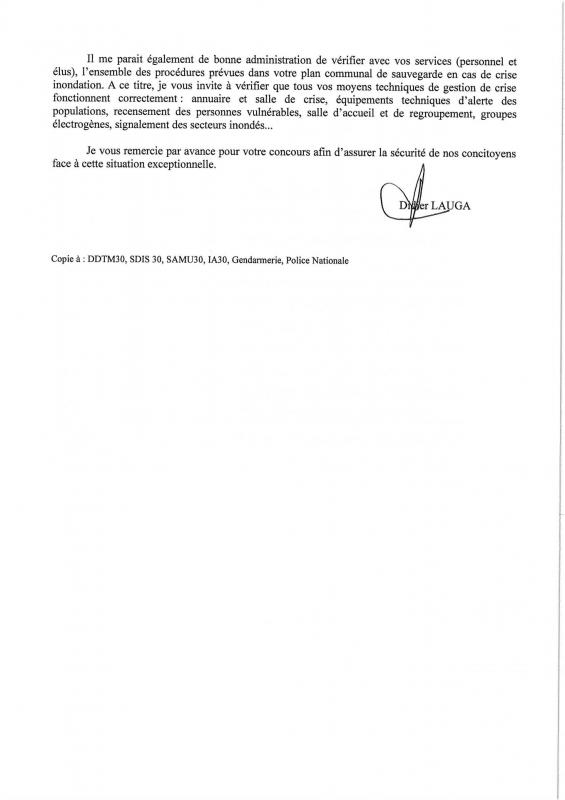 Il me parait également de bonne administration de vérifier avec vos services (personnel et élus), l'ensemble des procédures prévues dans votre plan communal de sauvegarde en cas de crise inondation. A ce titre, je vous invite à vérifier que tous vos moyens techniques de gestion de crise fonctionnent correctement : annuaire et salle de crise, équipements techniques d'alerte des populations, recensement des personnes vulnérables, salle d'accueil et de regroupement, groupes électrogènes, signalement des secteurs inondés...

Je vous remercie par avance pour votre concours afin d'assurer la sécurité de nos concitoyens face à cette situation exceptionnelle.

Didier LAUGA

Copie à : DDTM30, SDIS 30, SAMU30, IA30, Gendarmerie, Police Nationale